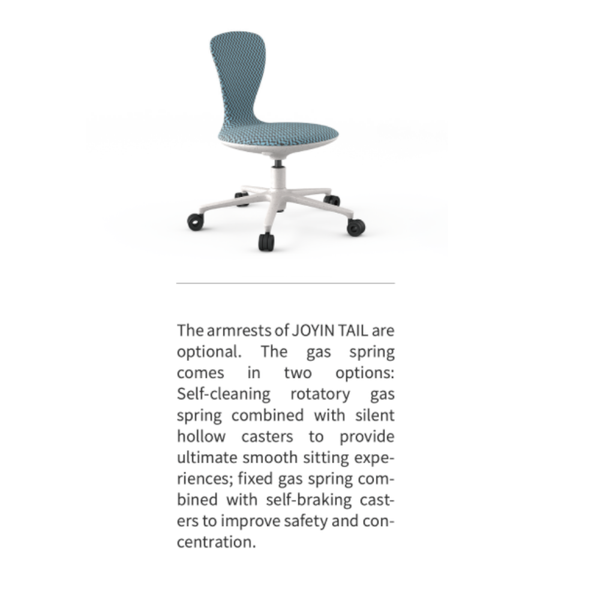 The armrests of JOYIN TAIL are optional. The gas spring comes in two options: Self-cleaning rotatory gas spring combined with silent hollow casters to provide ultimate smooth sitting experiences; fixed gas spring combined with self-braking casters to improve safety and concentration.